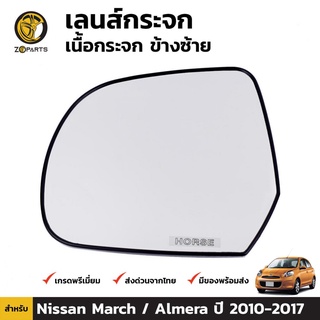 ZOPARTS

เลนส์กระจก
เนื้อกระจก ข้างซ้าย

HORSE

เกรดพรีเมี่ยม
ส่งด่วนจากไทย
มีของพร้อมส่ง

สำหรับ Nissan March / Almera ปี 2010-2017